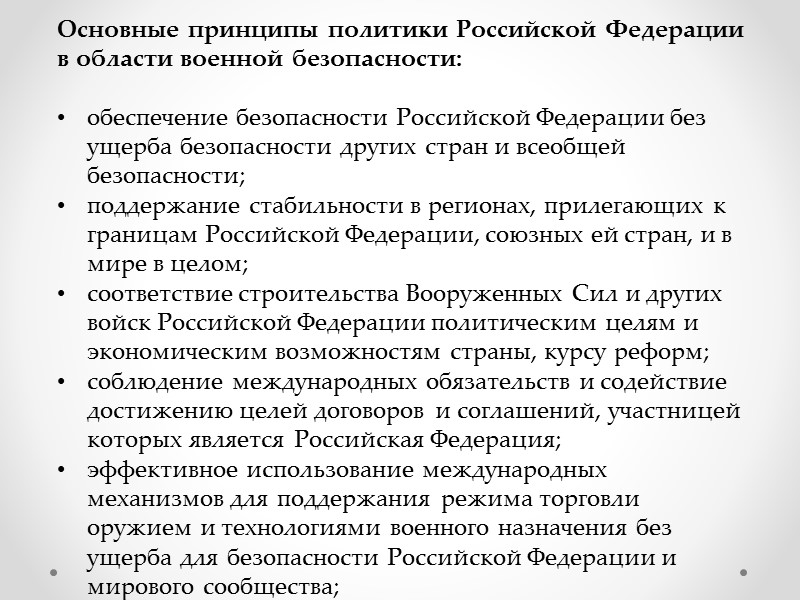 Основные принципы политики Российской Федерации в области военной безопасности:

• обеспечение безопасности Российской Федерации без ущерба безопасности других стран и всеобщей безопасности;
• поддержание стабильности в регионах, прилегающих к границам Российской Федерации, союзных ей стран, и в мире в целом;
• соответствие строительства Вооруженных Сил и других войск Российской Федерации политическим целям и экономическим возможностям страны, курсу реформ;
• соблюдение международных обязательств и содействие достижению целей договоров и соглашений, участницей которых является Российская Федерация;
• эффективное использование международных механизмов для поддержания режима торговли оружием и технологиями военного назначения без ущерба для безопасности Российской Федерации и мирового сообщества;